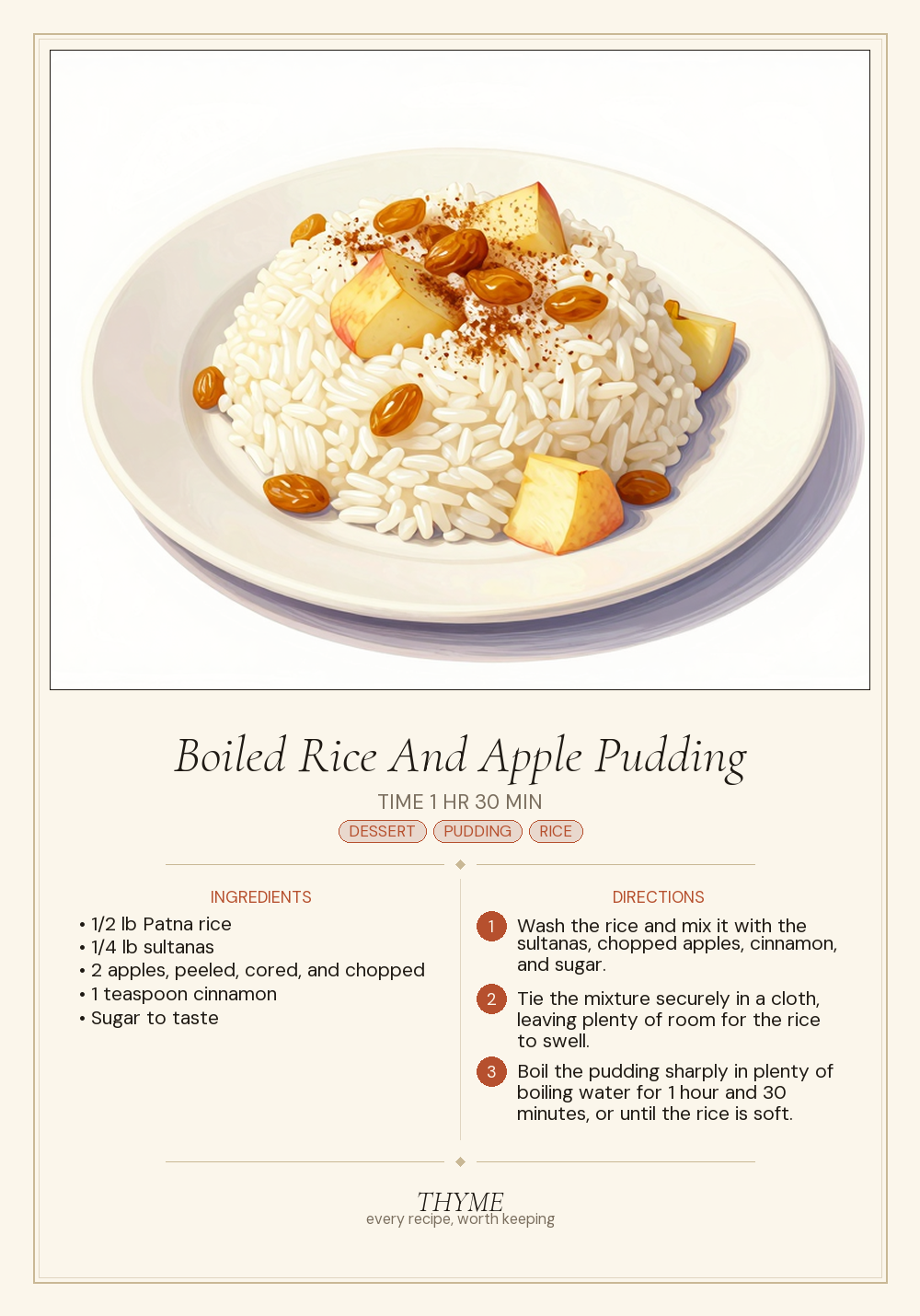 Boiled Rice And Apple Pudding

TIME 1 HR 30 MIN

DESSERT PUDDING RICE

INGREDIENTS

• 1/2 lb Patna rice
• 1/4 lb sultanas
• 2 apples, peeled, cored, and chopped
• 1 teaspoon cinnamon
• Sugar to taste

DIRECTIONS

1 Wash the rice and mix it with the sultanas, chopped apples, cinnamon, and sugar.

2 Tie the mixture securely in a cloth, leaving plenty of room for the rice to swell.

3 Boil the pudding sharply in plenty of boiling water for 1 hour and 30 minutes, or until the rice is soft.

THYME
every recipe, worth keeping